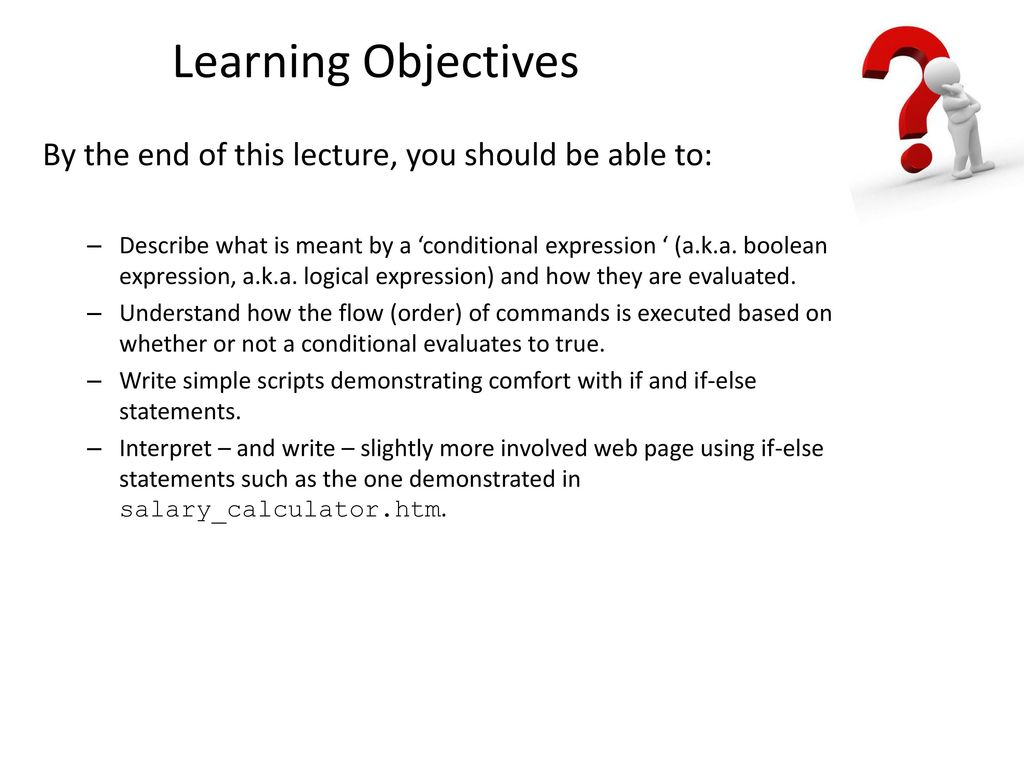 Learning Objectives

By the end of this lecture, you should be able to:

– Describe what is meant by a ‘conditional expression ‘ (a.k.a. boolean expression, a.k.a. logical expression) and how they are evaluated.
– Understand how the flow (order) of commands is executed based on whether or not a conditional evaluates to true.
– Write simple scripts demonstrating comfort with if and if-else statements.
– Interpret – and write – slightly more involved web page using if-else statements such as the one demonstrated in salary_calculator.htm.